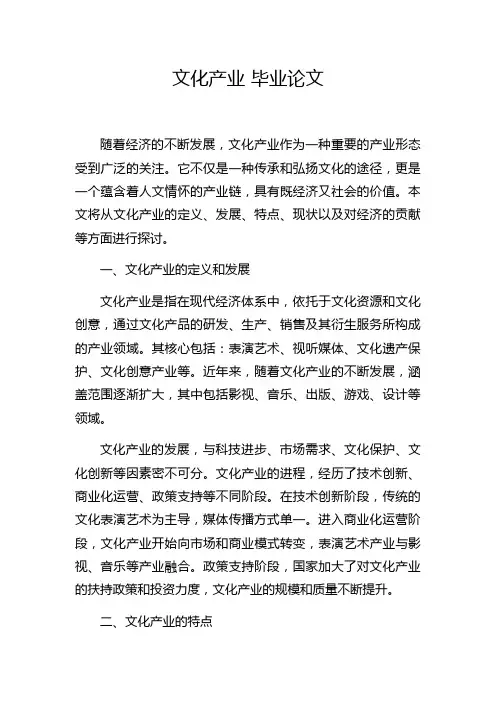 文化产业 毕业论文

随着经济的不断发展，文化产业作为一种重要的产业形态受到广泛的关注。它不仅是一种传承和弘扬文化的途径，更是一个蕴含着人文情怀的产业链，具有既经济又社会的价值。本文将从文化产业的定义、发展、特点、现状以及对经济的贡献等方面进行探讨。

一、文化产业的定义和发展

文化产业是指在现代经济体系中，依托于文化资源和文化创意，通过文化产品的研发、生产、销售及其衍生服务所构成的产业领域。其核心包括：表演艺术、视听媒体、文化遗产保护、文化创意产业等。近年来，随着文化产业的不断发展，涵盖范围逐渐扩大，其中包括影视、音乐、出版、游戏、设计等领域。

文化产业的发展，与科技进步、市场需求、文化保护、文化创新等因素密不可分。文化产业的进程，经历了技术创新、商业化运营、政策支持等不同阶段。在技术创新阶段，传统的文化表演艺术为主导，媒体传播方式单一。进入商业化运营阶段，文化产业开始向市场和商业模式转变，表演艺术产业与影视、音乐等产业融合。政策支持阶段，国家加大了对文化产业的扶持政策和投资力度，文化产业的规模和质量不断提升。

二、文化产业的特点